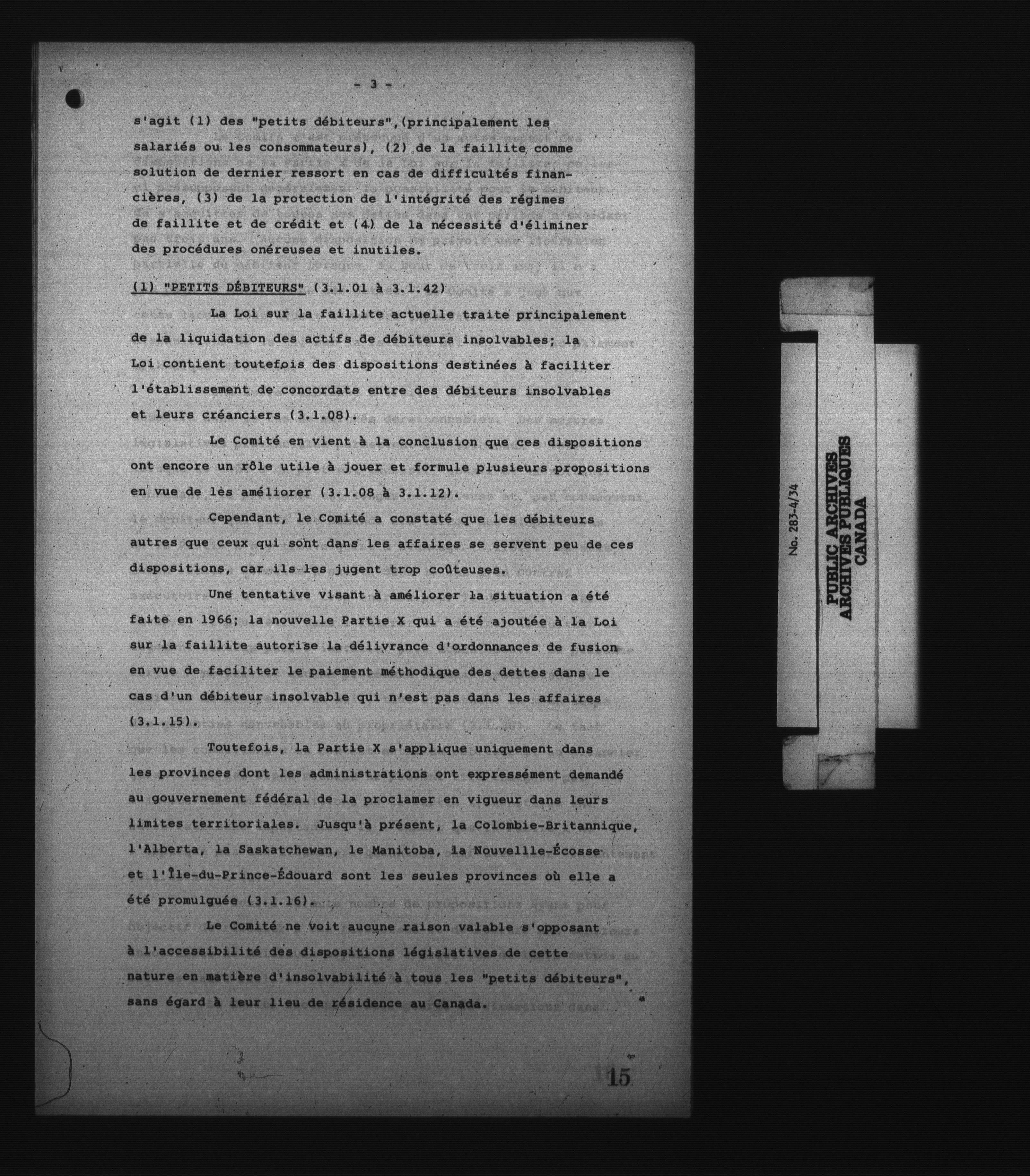 - 3 -

s'agit (1) des "petits débiteurs",(principalement les salariés ou les consommateurs), (2) de la faillite comme solution de dernier ressort en cas de difficultés financières, (3) de la protection de l'intégrité des régimes de faillite et de crédit et (4) de la nécessité d'éliminer des procédures onéreuses et inutiles.

(1) "PETITS DÉBITEURS" (3.1.01 à 3.1.42)

La Loi sur la faillite actuelle traite principalement de la liquidation des actifs de débiteurs insolvables; la Loi contient toutefois des dispositions destinées à faciliter l'établissement de concordats entre des débiteurs insolvables et leurs créanciers (3.1.08).

Le Comité en vient à la conclusion que ces dispositions ont encore un rôle utile à jouer et formule plusieurs propositions en vue de les améliorer (3.1.08 à 3.1.12).

Cependant, le Comité a constaté que les débiteurs autres que ceux qui sont dans les affaires se servent peu de ces dispositions, car ils les jugent trop coûteuses.

Une tentative visant à améliorer la situation a été faite en 1966; la nouvelle Partie X qui a été ajoutée à la Loi sur la faillite autorise la délivrance d'ordonnances de fusion en vue de faciliter le paiement méthodique des dettes dans le cas d'un débiteur insolvable qui n'est pas dans les affaires (3.1.15).

Toutefois, la Partie X s'applique uniquement dans les provinces dont les administrations ont expressément demandé au gouvernement fédéral de la proclamer en vigueur dans leurs limites territoriales. Jusqu'à présent, la Colombie-Britannique, l'Alberta, la Saskatchewan, le Manitoba, la Nouvellle-Écosse et l'Île-du-Prince-Édouard sont les seules provinces où elle a été promulguée (3.1.16).

Le Comité ne voit aucune raison valable s'opposant à l'accessibilité des dispositions législatives de cette nature en matière d'insolvabilité à tous les "petits débiteurs", sans égard à leur lieu de résidence au Canada.

15

No. 283-4/34
PUBLIC ARCHIVES
ARCHIVES PUBLIQUES
CANADA